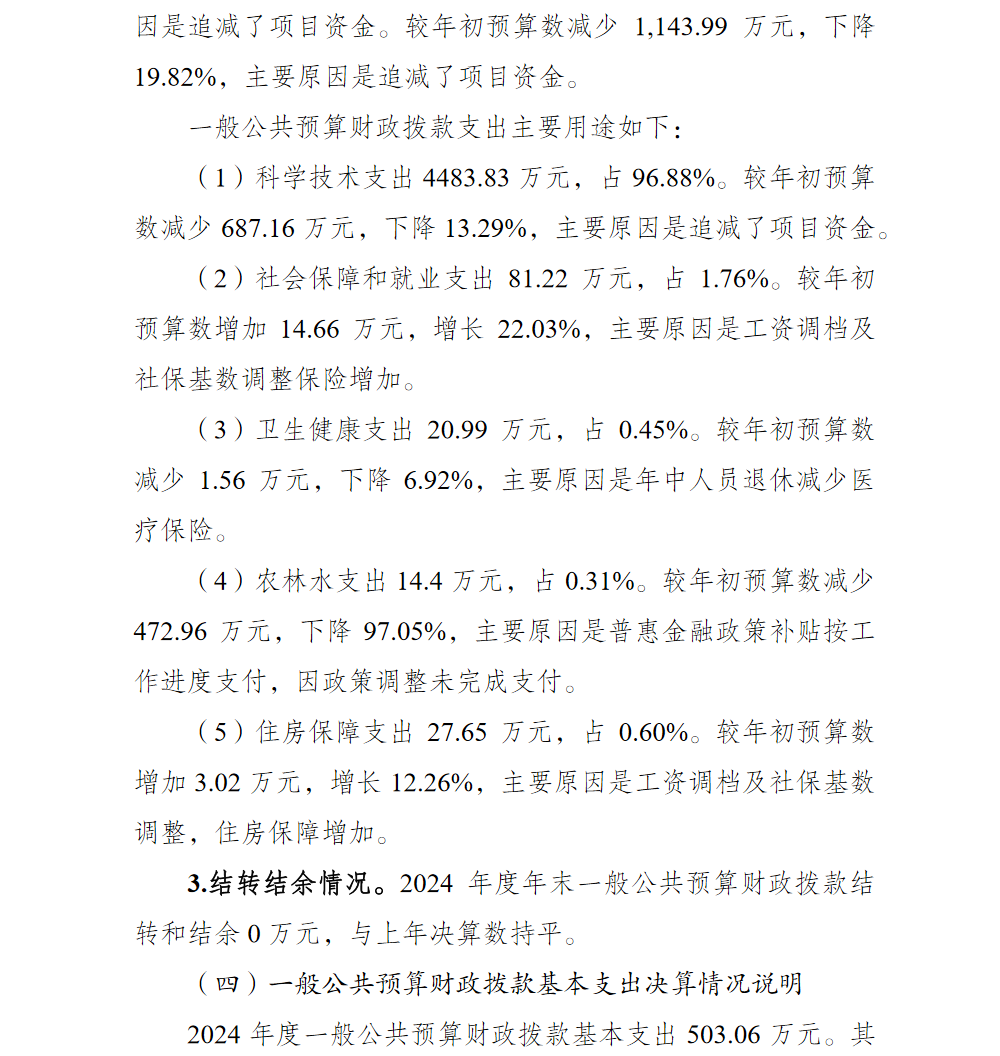 因是追减了项目资金。较年初预算数减少 1,143.99 万元，下降 19.82%，主要原因是追减了项目资金。

一般公共预算财政拨款支出主要用途如下：

（1）科学技术支出 4483.83 万元，占 96.88%。较年初预算数减少 687.16 万元，下降 13.29%，主要原因是追减了项目资金。

（2）社会保障和就业支出 81.22 万元，占 1.76%。较年初预算数增加 14.66 万元，增长 22.03%，主要原因是工资调档及社保基数调整保险增加。

（3）卫生健康支出 20.99 万元，占 0.45%。较年初预算数减少 1.56 万元，下降 6.92%，主要原因是年中人员退休减少医疗保险。

（4）农林水支出 14.4 万元，占 0.31%。较年初预算数减少 472.96 万元，下降 97.05%，主要原因是普惠金融政策补贴按工作进度支付，因政策调整未完成支付。

（5）住房保障支出 27.65 万元，占 0.60%。较年初预算数增加 3.02 万元，增长 12.26%，主要原因是工资调档及社保基数调整，住房保障增加。

3.结转结余情况。2024 年度年末一般公共预算财政拨款结转和结余 0 万元，与上年决算数持平。

（四）一般公共预算财政拨款基本支出决算情况说明

2024 年度一般公共预算财政拨款基本支出 503.06 万元。其